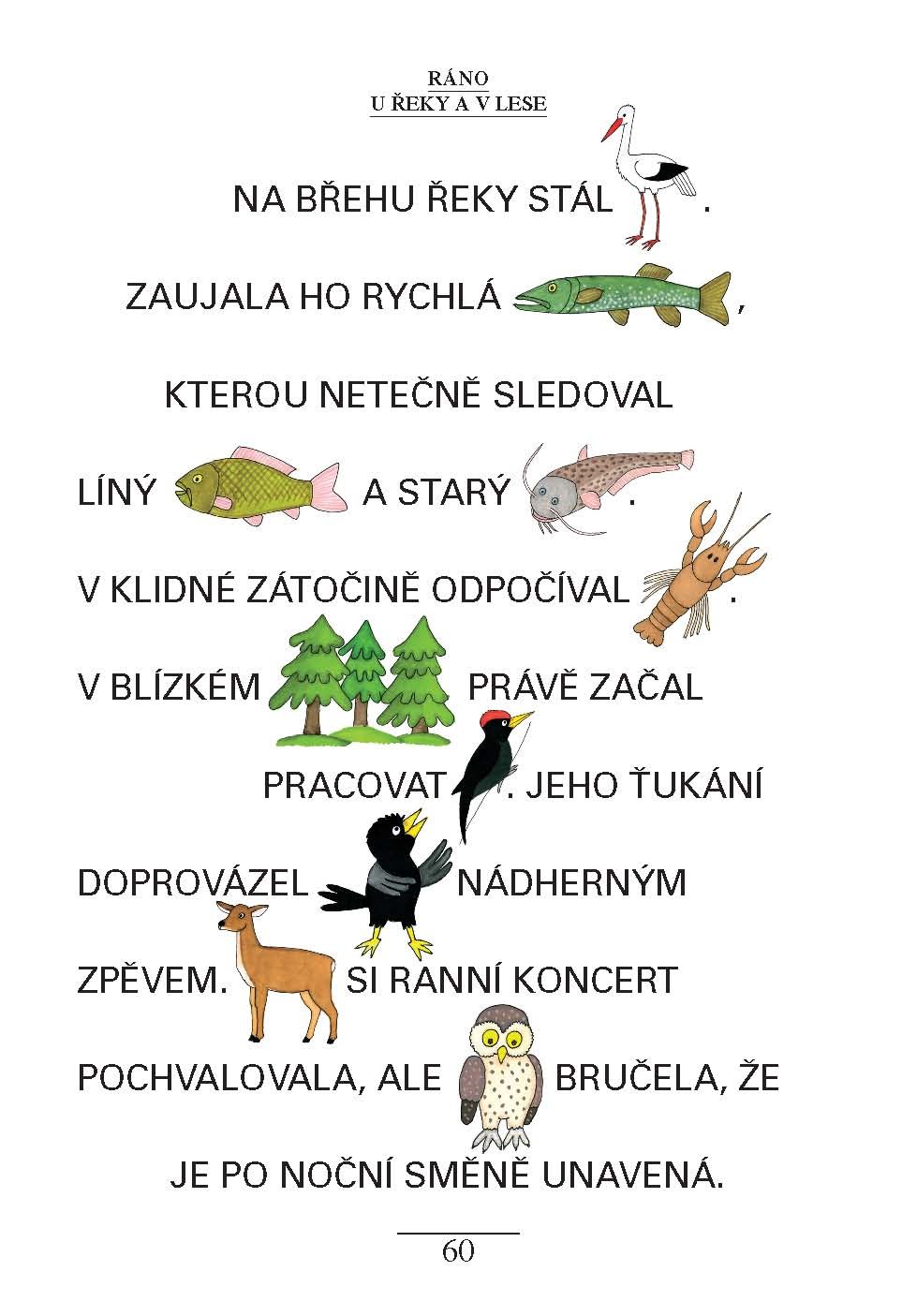 RÁNO
U ŘEKY A V LESE

NA BŘEHU ŘEKY STÁL .

ZAUJALA HO RYCHLÁ ,

KTEROU NETEČNĚ SLEDOVAL

LÍNÝ A STARÝ .

V KLIDNÉ ZÁTOČINĚ ODPOČÍVAL .

V BLÍZKÉM PRÁVĚ ZAČAL

PRACOVAT . JEHO ŤUKÁNÍ

DOPROVÁZEL NÁDHERNÝM

ZPĚVEM. SI RANNÍ KONCERT

POCHVALOVALA, ALE BRUČELA, ŽE

JE PO NOČNÍ SMĚNĚ UNAVENÁ.

60